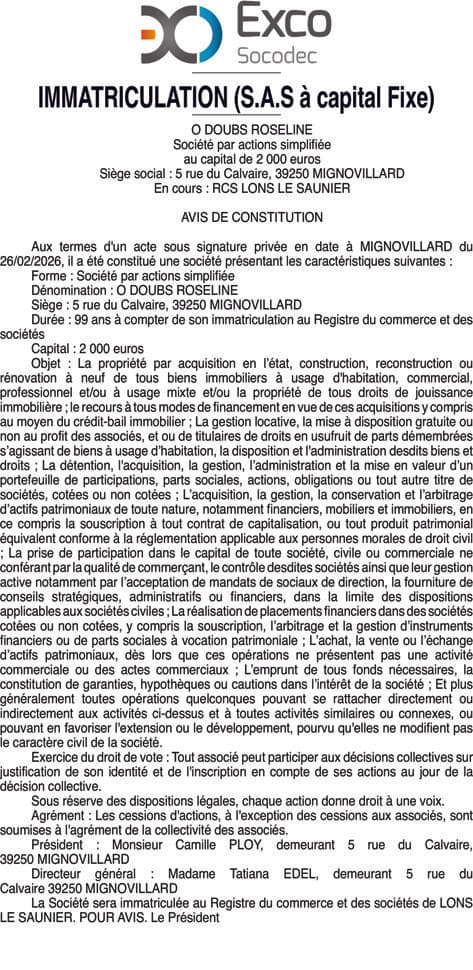 Exco
Socodec

IMMATRICULATION (S.A.S à capital Fixe)

O DOUBS ROSELINE
Société par actions simplifiée
au capital de 2 000 euros
Siège social : 5 rue du Calvaire, 39250 MIGNOVILLARD
En cours : RCS LONS LE SAUNIER

AVIS DE CONSTITUTION

Aux termes d'un acte sous signature privée en date à MIGNOVILLARD du 26/02/2026, il a été constitué une société présentant les caractéristiques suivantes :

Forme : Société par actions simplifiée

Dénomination : O DOUBS ROSELINE

Siège : 5 rue du Calvaire, 39250 MIGNOVILLARD

Durée : 99 ans à compter de son immatriculation au Registre du commerce et des sociétés

Capital : 2 000 euros

Objet : La propriété par acquisition en l'état, construction, reconstruction ou rénovation à neuf de tous biens immobiliers à usage d'habitation, commercial, professionnel et/ou à usage mixte et/ou la propriété de tous droits de jouissance immobilière ; le recours à tous modes de financement en vue de ces acquisitions y compris au moyen du crédit-bail immobilier ; La gestion locative, la mise à disposition gratuite ou non au profit des associés, et ou de titulaires de droits en usufruit de parts démembrées s'agissant de biens à usage d'habitation, la disposition et l'administration desdits biens et droits ; La détention, l'acquisition, la gestion, l'administration et la mise en valeur d'un portefeuille de participations, parts sociales, actions, obligations ou tout autre titre de sociétés, cotées ou non cotées ; L'acquisition, la gestion, la conservation et l'arbitrage d'actifs patrimoniaux de toute nature, notamment financiers, mobiliers et immobiliers, en ce compris la souscription à tout contrat de capitalisation, ou tout produit patrimonial équivalent conforme à la réglementation applicable aux personnes morales de droit civil ; La prise de participation dans le capital de toute société, civile ou commerciale ne conférant par la qualité de commerçant, le contrôle desdites sociétés ainsi que leur gestion active notamment par l'acceptation de mandats de sociaux de direction, la fourniture de conseils stratégiques, administratifs ou financiers, dans la limite des dispositions applicables aux sociétés civiles ; La réalisation de placements financiers dans des sociétés cotées ou non cotées, y compris la souscription, l'arbitrage et la gestion d'instruments financiers ou de parts sociales à vocation patrimoniale ; L'achat, la vente ou l'échange d'actifs patrimoniaux, dès lors que ces opérations ne présentent pas une activité commerciale ou des actes commerciaux ; L'emprunt de tous fonds nécessaires, la constitution de garanties, hypothèques ou cautions dans l'intérêt de la société ; Et plus généralement toutes opérations quelconques pouvant se rattacher directement ou indirectement aux activités ci-dessus et à toutes activités similaires ou connexes, ou pouvant en favoriser l'extension ou le développement, pourvu qu'elles ne modifient pas le caractère civil de la société.

Exercice du droit de vote : Tout associé peut participer aux décisions collectives sur justification de son identité et de l'inscription en compte de ses actions au jour de la décision collective.

Sous réserve des dispositions légales, chaque action donne droit à une voix.

Agrément : Les cessions d'actions, à l'exception des cessions aux associés, sont soumises à l'agrément de la collectivité des associés.

Président : Monsieur Camille PLOY, demeurant 5 rue du Calvaire, 39250 MIGNOVILLARD

Directeur général : Madame Tatiana EDEL, demeurant 5 rue du Calvaire 39250 MIGNOVILLARD

La Société sera immatriculée au Registre du commerce et des sociétés de LONS LE SAUNIER. POUR AVIS. Le Président